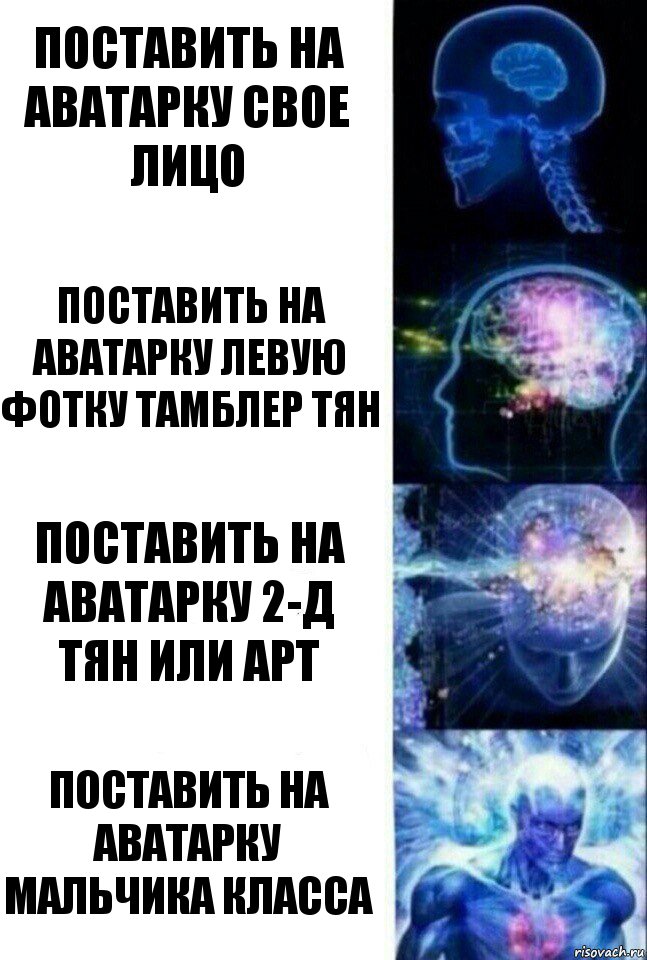 ПОСТАВИТЬ НА АВАТАРКУ СВОЕ ЛИЦО

ПОСТАВИТЬ НА АВАТАРКУ ЛЕВУЮ ФОТКУ ТАМБЛЕР ТЯН

ПОСТАВИТЬ НА АВАТАРКУ 2-Д ТЯН ИЛИ АРТ

ПОСТАВИТЬ НА АВАТАРКУ МАЛЬЧИКА КЛАССА

risovach.ru